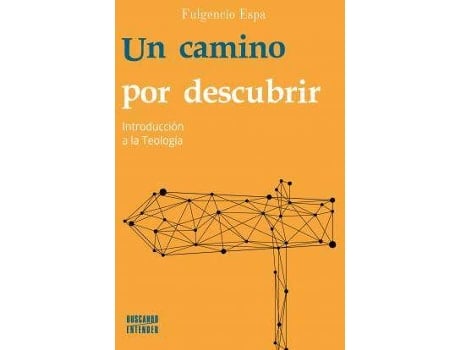 Fulgencio Espa

Un camino por descubrir

Introducción a la Teología

BUSCANDO ENTENDER